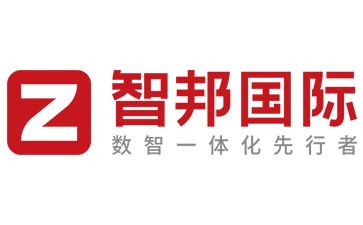 Z 智邦国际
数智一体化先行者